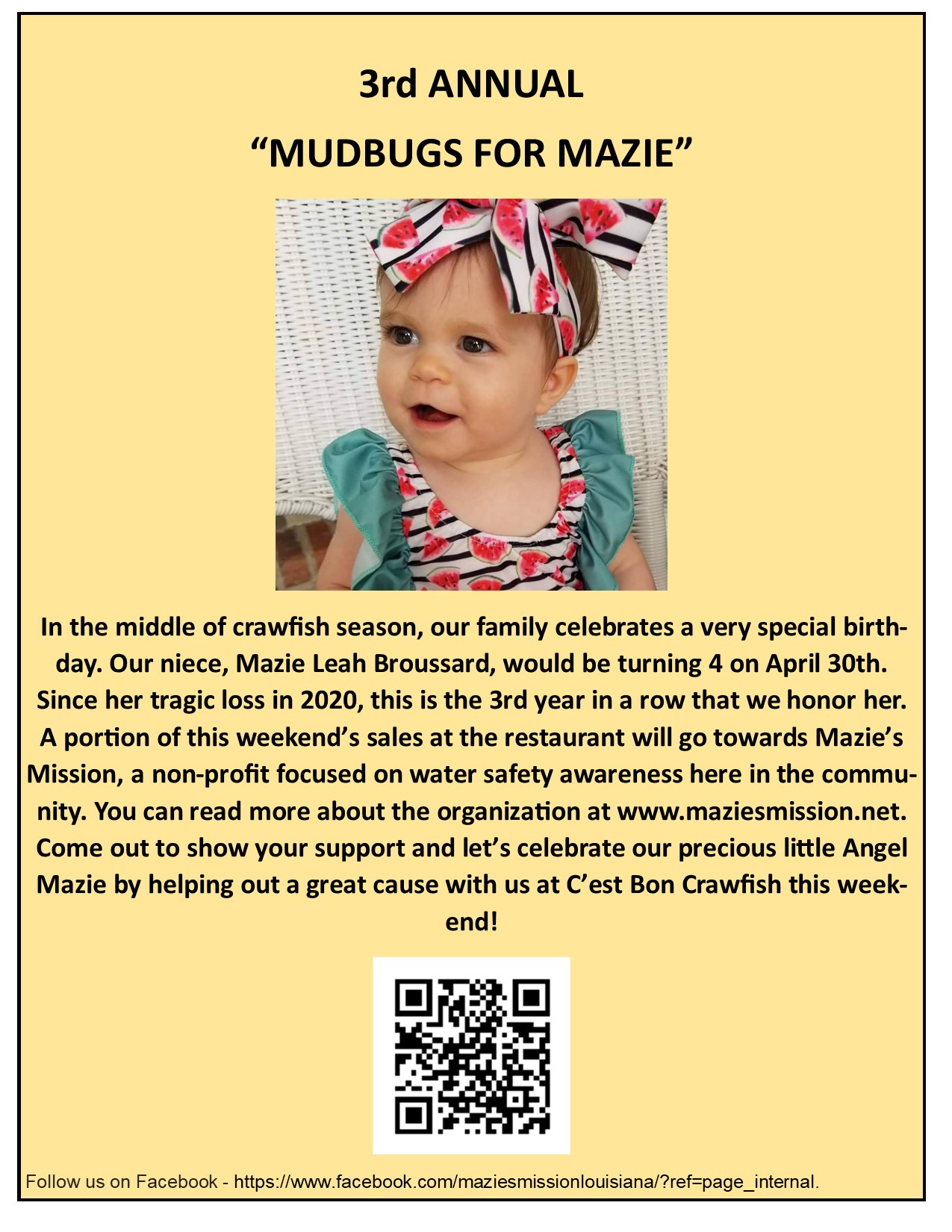 3rd ANNUAL

“MUDBUGS FOR MAZIE”

In the middle of crawfish season, our family celebrates a very special birthday. Our niece, Mazie Leah Broussard, would be turning 4 on April 30th. Since her tragic loss in 2020, this is the 3rd year in a row that we honor her. A portion of this weekend’s sales at the restaurant will go towards Mazie’s Mission, a non-profit focused on water safety awareness here in the community. You can read more about the organization at www.maziesmission.net. Come out to show your support and let’s celebrate our precious little Angel Mazie by helping out a great cause with us at C’est Bon Crawfish this weekend!

Follow us on Facebook - https://www.facebook.com/maziesmissionlouisiana/?ref=page_internal.